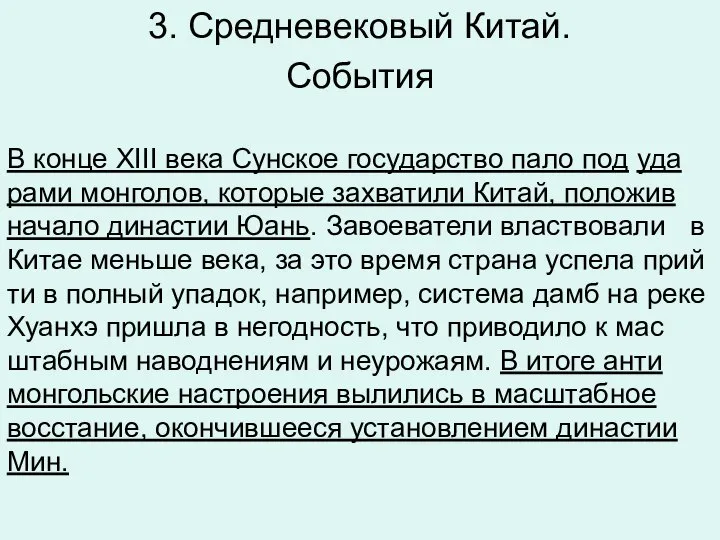 3. Средневековый Китай.
События

В конце XIII века Сунское государство пало под уда рами монголов, которые захватили Китай, положив начало династии Юань. Завоеватели властвовали в Китае меньше века, за это время страна успела прий ти в полный упадок, например, система дамб на реке Хуанхэ пришла в негодность, что приводило к мас штабным наводнениям и неурожаям. В итоге анти монгольские настроения вылились в масштабное восстание, окончившееся установлением династии Мин.